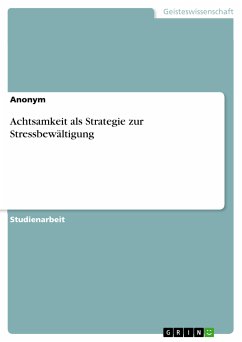 Geisteswissenschaft

Anonym

Achtsamkeit als Strategie zur Stressbewältigung

Studienarbeit

GRIN